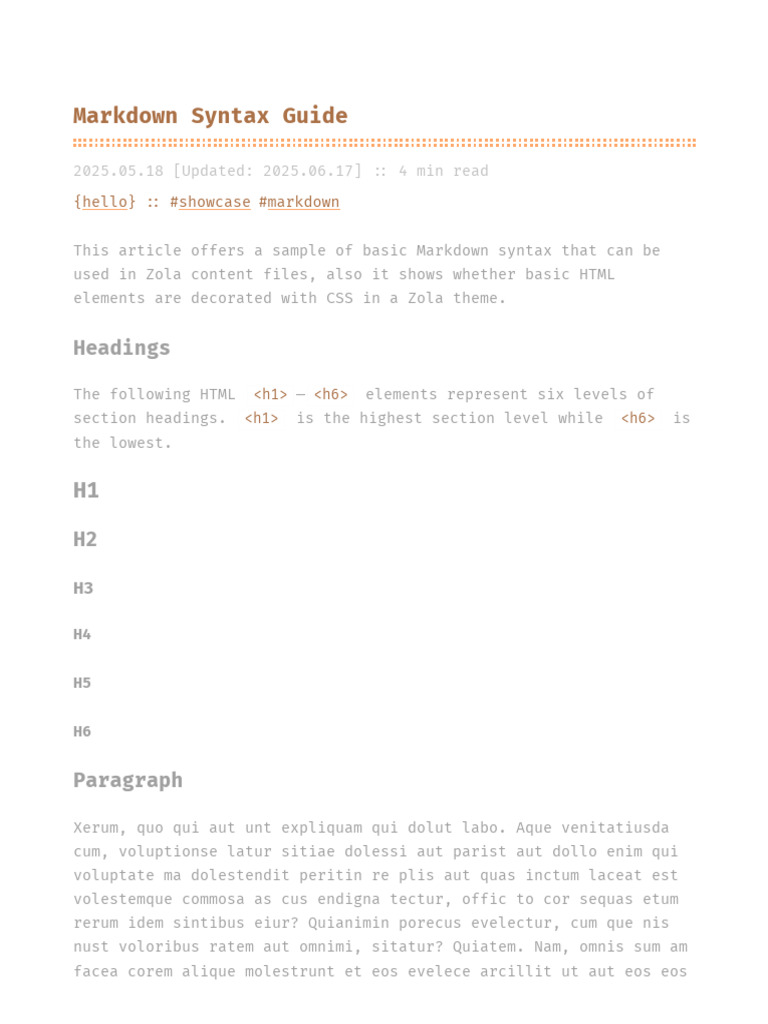 Markdown Syntax Guide

2025.05.18 [Updated: 2025.06.17] :: 4 min read

{hello} :: #showcase #markdown

This article offers a sample of basic Markdown syntax that can be used in Zola content files, also it shows whether basic HTML elements are decorated with CSS in a Zola theme.

Headings

The following HTML <h1> — <h6> elements represent six levels of section headings. <h1> is the highest section level while <h6> is the lowest.

H1

H2

H3

H4

H5

H6

Paragraph

Xerum, quo qui aut unt expliquam qui dolut labo. Aque venitatiusda cum, voluptionse latur sitiae dolessi aut parist aut dollo enim qui voluptate ma dolestendit peritin re plis aut quas inctum laceat est volestemque commosa as cus endigna tectur, offic to cor sequas etum rerum idem sintibus eiur? Quianimin porecus evelectur, cum que nis nust voloribus ratem aut omnimi, sitatur? Quiatem. Nam, omnis sum am facea corem alique molestrunt et eos evelece arcillit ut aut eos eos